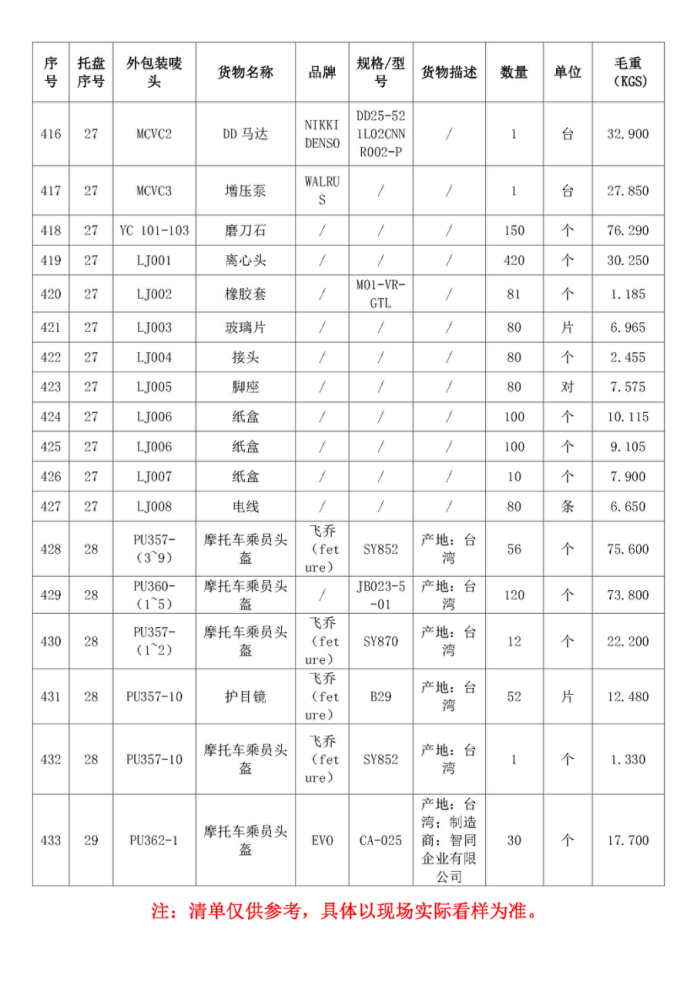 | 序号 | 托盘序号 | 外包装唛头 | 货物名称 | 品牌 | 规格/型号 | 货物描述 | 数量 | 单位 | 毛重（KGS） |
|---|---|---|---|---|---|---|---|---|---|
| 416 | 27 | MCVC2 | DD 马达 | NIKKI DENSO | DD25-521L02CNNR002-P | / | 1 | 台 | 32.900 |
| 417 | 27 | MCVC3 | 增压泵 | WALRUS | / | / | 1 | 台 | 27.850 |
| 418 | 27 | YC 101-103 | 磨刀石 | / | / | / | 150 | 个 | 76.290 |
| 419 | 27 | LJ001 | 离心头 | / | / | / | 420 | 个 | 30.250 |
| 420 | 27 | LJ002 | 橡胶套 | / | M01-VR-GTL | / | 81 | 个 | 1.185 |
| 421 | 27 | LJ003 | 玻璃片 | / | / | / | 80 | 片 | 6.965 |
| 422 | 27 | LJ004 | 接头 | / | / | / | 80 | 个 | 2.455 |
| 423 | 27 | LJ005 | 脚座 | / | / | / | 80 | 对 | 7.575 |
| 424 | 27 | LJ006 | 纸盒 | / | / | / | 100 | 个 | 10.115 |
| 425 | 27 | LJ006 | 纸盒 | / | / | / | 100 | 个 | 9.105 |
| 426 | 27 | LJ007 | 纸盒 | / | / | / | 10 | 个 | 7.900 |
| 427 | 27 | LJ008 | 电线 | / | / | / | 80 | 条 | 6.650 |
| 428 | 28 | PU357-（3~9） | 摩托车乘员头盔 | 飞乔（feture） | SY852 | 产地：台湾 | 56 | 个 | 75.600 |
| 429 | 28 | PU360-（1~5） | 摩托车乘员头盔 | / | JB023-5-01 | 产地：台湾 | 120 | 个 | 73.800 |
| 430 | 28 | PU357-（1~2） | 摩托车乘员头盔 | 飞乔（feture） | SY870 | 产地：台湾 | 12 | 个 | 22.200 |
| 431 | 28 | PU357-10 | 护目镜 | 飞乔（feture） | B29 | 产地：台湾 | 52 | 片 | 12.480 |
| 432 | 28 | PU357-10 | 摩托车乘员头盔 | 飞乔（feture） | SY852 | 产地：台湾 | 1 | 个 | 1.330 |
| 433 | 29 | PU362-1 | 摩托车乘员头盔 | EVO | CA-025 | 产地：台湾；制造商：智同企业有限公司 | 30 | 个 | 17.700 |

注：清单仅供参考，具体以现场实际看样为准。